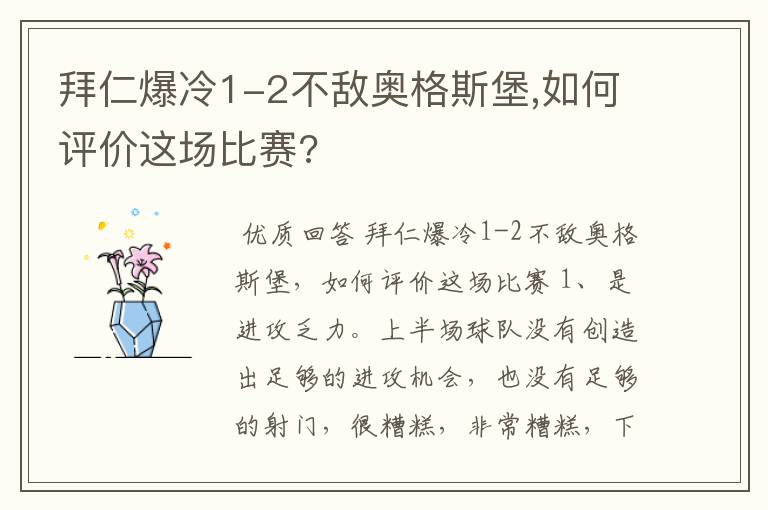 拜仁爆冷1-2不敌奥格斯堡,如何评价这场比赛?

优质回答 拜仁爆冷1-2不敌奥格斯堡，如何评价这场比赛 1、是进攻乏力。上半场球队没有创造出足够的进攻机会，也没有足够的射门，很糟糕，非常糟糕，下